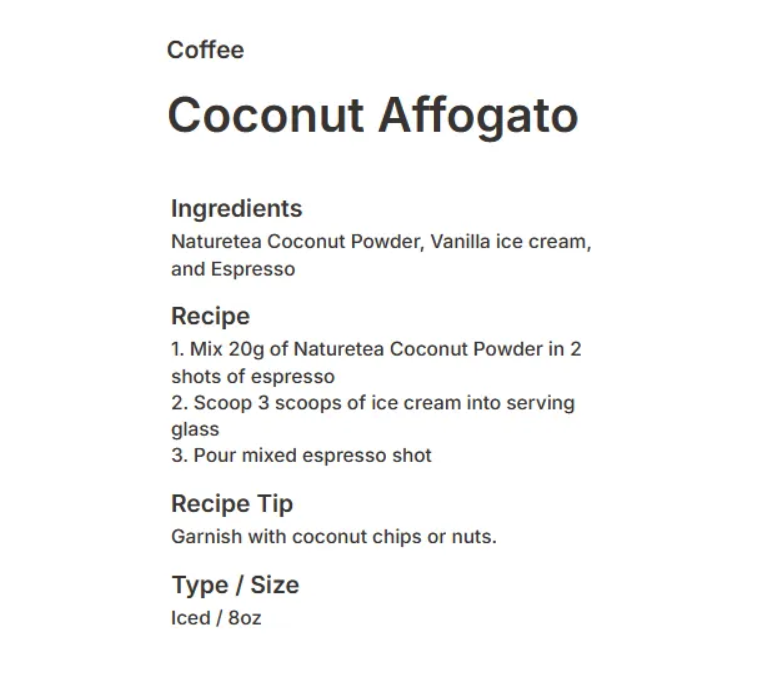 Coffee

Coconut Affogato

Ingredients

Naturetea Coconut Powder, Vanilla ice cream, and Espresso

Recipe

1. Mix 20g of Naturetea Coconut Powder in 2 shots of espresso
2. Scoop 3 scoops of ice cream into serving glass
3. Pour mixed espresso shot

Recipe Tip

Garnish with coconut chips or nuts.

Type / Size

Iced / 8oz